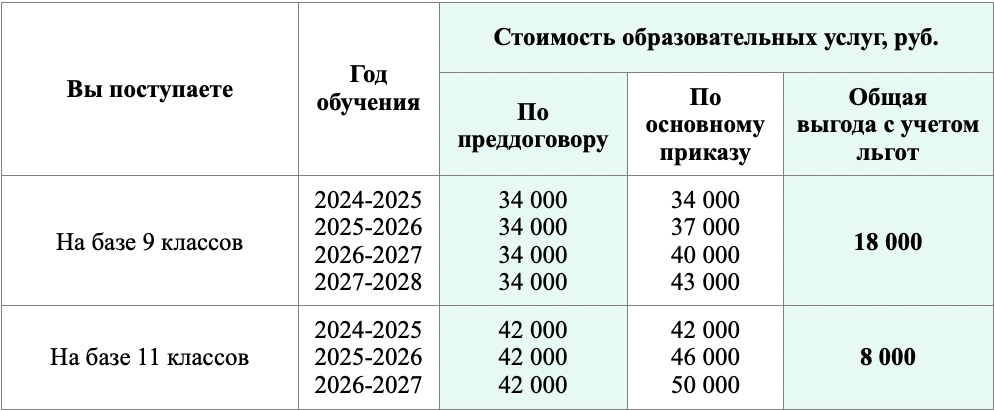 | Вы поступаете | Год обучения | Стоимость образовательных услуг, руб. | | |
|---|---|---|---|---|
| | | По преддоговору | По основному приказу | Общая выгода с учетом льгот |
| На базе 9 классов | 2024-2025 2025-2026 2026-2027 2027-2028 | 34 000 34 000 34 000 34 000 | 34 000 37 000 40 000 43 000 | 18 000 |
| На базе 11 классов | 2024-2025 2025-2026 2026-2027 | 42 000 42 000 42 000 | 42 000 46 000 50 000 | 8 000 |